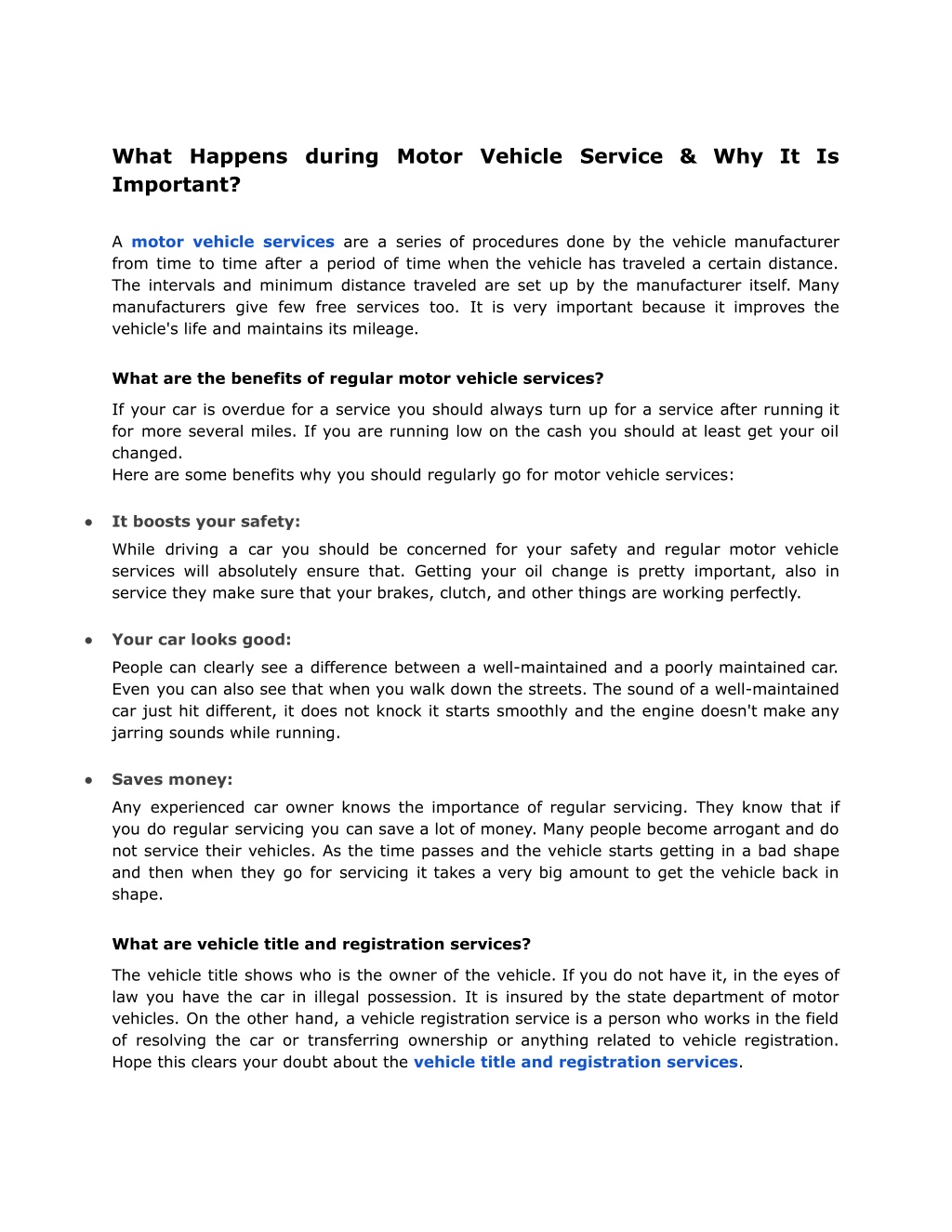 What Happens during Motor Vehicle Service & Why It Is Important?

A motor vehicle services are a series of procedures done by the vehicle manufacturer from time to time after a period of time when the vehicle has traveled a certain distance. The intervals and minimum distance traveled are set up by the manufacturer itself. Many manufacturers give few free services too. It is very important because it improves the vehicle's life and maintains its mileage.

What are the benefits of regular motor vehicle services?

If your car is overdue for a service you should always turn up for a service after running it for more several miles. If you are running low on the cash you should at least get your oil changed.
Here are some benefits why you should regularly go for motor vehicle services:

● It boosts your safety:

While driving a car you should be concerned for your safety and regular motor vehicle services will absolutely ensure that. Getting your oil change is pretty important, also in service they make sure that your brakes, clutch, and other things are working perfectly.

● Your car looks good:

People can clearly see a difference between a well-maintained and a poorly maintained car. Even you can also see that when you walk down the streets. The sound of a well-maintained car just hit different, it does not knock it starts smoothly and the engine doesn't make any jarring sounds while running.

● Saves money:

Any experienced car owner knows the importance of regular servicing. They know that if you do regular servicing you can save a lot of money. Many people become arrogant and do not service their vehicles. As the time passes and the vehicle starts getting in a bad shape and then when they go for servicing it takes a very big amount to get the vehicle back in shape.

What are vehicle title and registration services?

The vehicle title shows who is the owner of the vehicle. If you do not have it, in the eyes of law you have the car in illegal possession. It is insured by the state department of motor vehicles. On the other hand, a vehicle registration service is a person who works in the field of resolving the car or transferring ownership or anything related to vehicle registration. Hope this clears your doubt about the vehicle title and registration services.